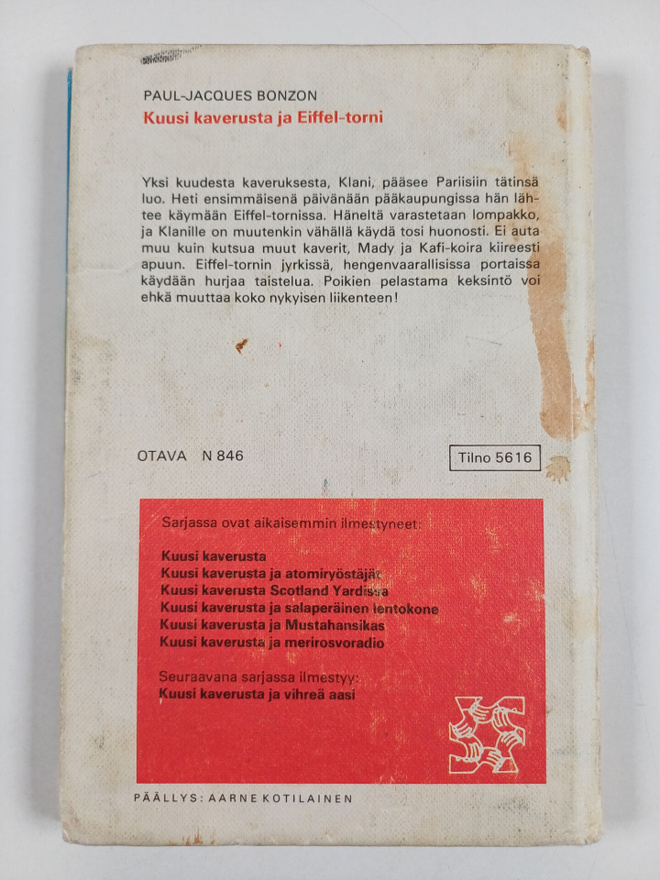 PAUL-JACQUES BONZON
Kuusi kaverusta ja Eiffel-torni

Yksi kuudesta kaveruksesta, Klani, pääsee Pariisiin tätinsä luo. Heti ensimmäisenä päivänään pääkaupungissa hän lähtee käymään Eiffel-tornissa. Häneltä varastetaan lompakko, ja Klanille on muutenkin vähällä käydä tosi huonosti. Ei auta muu kuin kutsua muut kaverit, Mady ja Kafi-koira kiireesti apuun. Eiffel-tornin jyrkissä, hengenvaarallisissa portaissa käydään hurjaa taistelua. Poikien pelastama keksintö voi ehkä muuttaa koko nykyisen liikenteen!

OTAVA N 846

Tilno 5616

Sarjassa ovat aikaisemmin ilmestyneet:

Kuusi kaverusta
Kuusi kaverusta ja atomiryöstäjät
Kuusi kaverusta Scotland Yardissa
Kuusi kaverusta ja salaperäinen lentokone
Kuusi kaverusta ja Mustahansikas
Kuusi kaverusta ja merirosvoradio

Seuraavana sarjassa ilmestyy:
Kuusi kaverusta ja vihreä aasi

PÄÄLLYS: AARNE KOTILAINEN